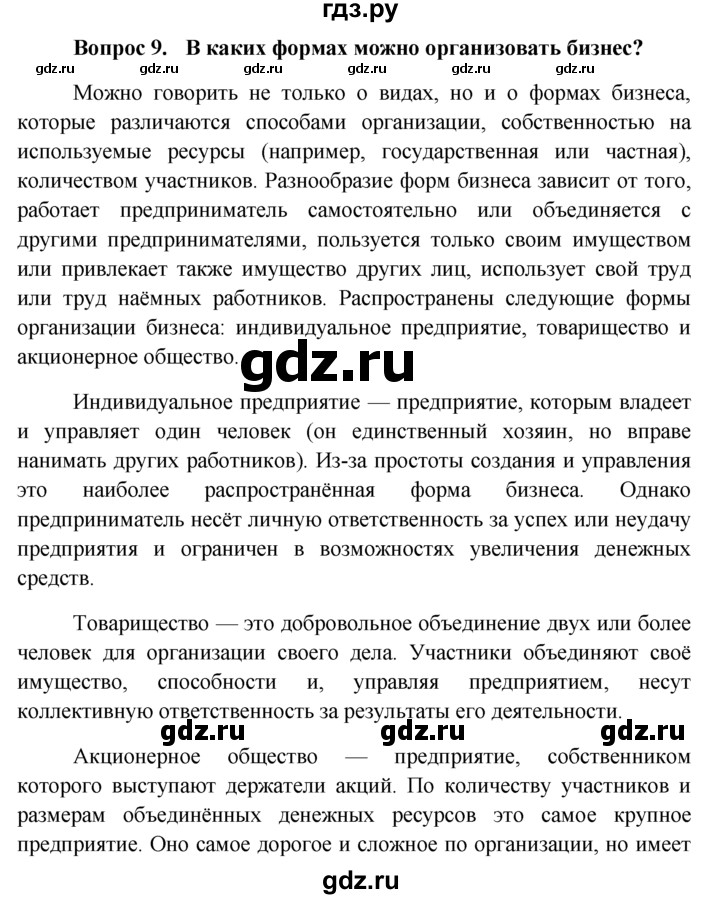 гдз.ру

Вопрос 9. В каких формах можно организовать бизнес?

gdz.ru gdz.ru gdz.ru gdz.ru gdz.ru

Можно говорить не только о видах, но и о формах бизнеса, которые различаются способами организации, собственностью на используемые ресурсы (например, государственная или частная), количеством участников. Разнообразие форм бизнеса зависит от того, работает предприниматель самостоятельно или объединяется с другими предпринимателями, пользуется только своим имуществом или привлекает также имущество других лиц, использует свой труд или труд наёмных работников. Распространены следующие формы организации бизнеса: индивидуальное предприятие, товарищество и акционерное общество.

gdz.ru

Индивидуальное предприятие — предприятие, которым владеет и управляет один человек (он единственный хозяин, но вправе нанимать других работников). Из-за простоты создания и управления это наиболее распространённая форма бизнеса. Однако предприниматель несёт личную ответственность за успех или неудачу предприятия и ограничен в возможностях увеличения денежных средств.

Товарищество — это добровольное объединение двух или более человек для организации своего дела. Участники объединяют своё имущество, способности и, управляя предприятием, несут коллективную ответственность за результаты его деятельности.

gdz.ru gdz.ru gdz.ru

Акционерное общество — предприятие, собственником которого выступают держатели акций. По количеству участников и размерам объединённых денежных ресурсов это самое крупное предприятие. Оно самое дорогое и сложное по организации, но имеет

gdz.ru